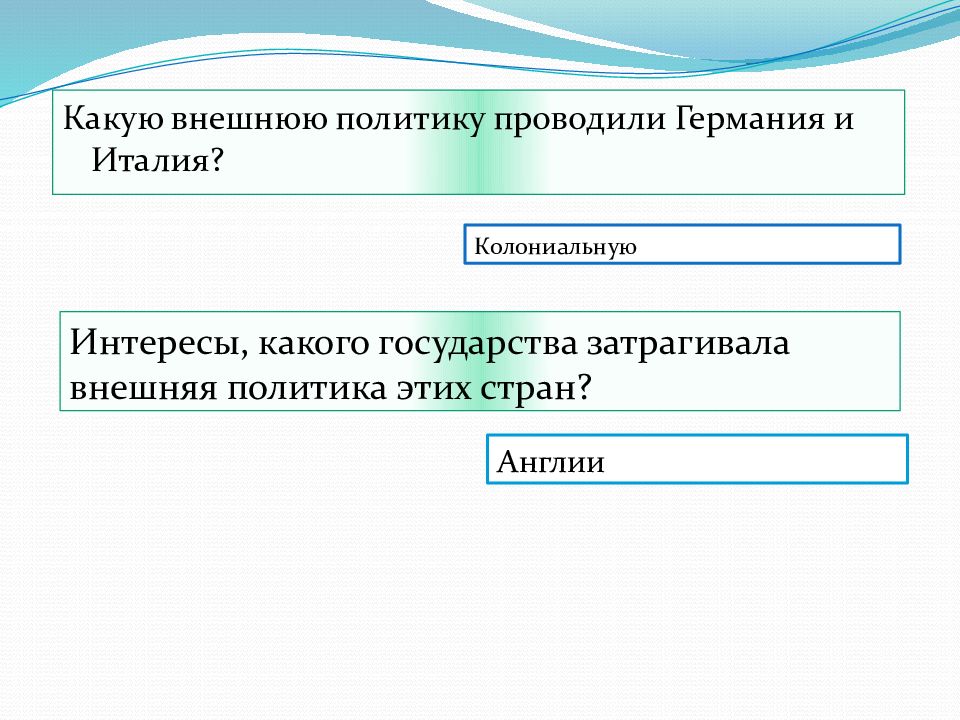 Какую внешнюю политику проводили Германия и Италия?

Колониальную

Интересы, какого государства затрагивала внешняя политика этих стран?

Англии